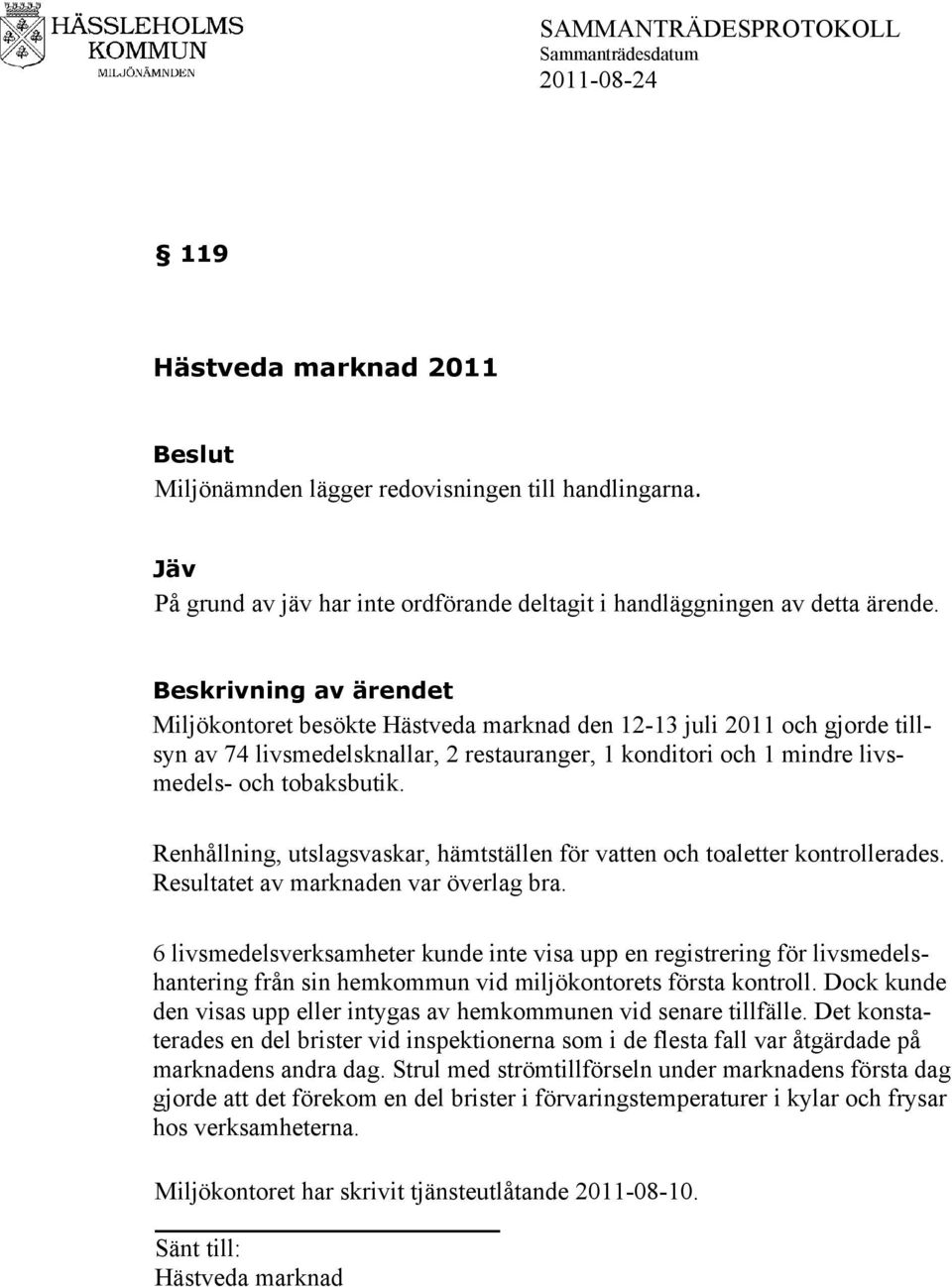 HÄSSLEHOLMS KOMMUN
MILJÖNÄMNDEN

SAMMANTRÄDESPROTOKOLL
Sammanträdesdatum
2011-08-24

§ 119

Hästveda marknad 2011

Beslut
Miljönämnden lägger redovisningen till handlingarna.

Jäv
På grund av jäv har inte ordförande deltagit i handläggningen av detta ärende.

Beskrivning av ärendet
Miljökontoret besökte Hästveda marknad den 12-13 juli 2011 och gjorde tillsyn av 74 livsmedelsknallar, 2 restauranger, 1 konditori och 1 mindre livsmedels- och tobaksbutik.

Renhållning, utslagsvaskar, hämtställen för vatten och toaletter kontrollerades. Resultatet av marknaden var överlag bra.

6 livsmedelsverksamheter kunde inte visa upp en registrering för livsmedelshantering från sin hemkommun vid miljökontorets första kontroll. Dock kunde den visas upp eller intygas av hemkommunen vid senare tillfälle. Det konstaterades en del brister vid inspektionerna som i de flesta fall var åtgärdade på marknadens andra dag. Strul med strömtillförseln under marknadens första dag gjorde att det förekom en del brister i förvaringstemperaturer i kylar och frysar hos verksamheterna.

Miljökontoret har skrivit tjänsteutlåtande 2011-08-10.

Sänt till:
Hästveda marknad